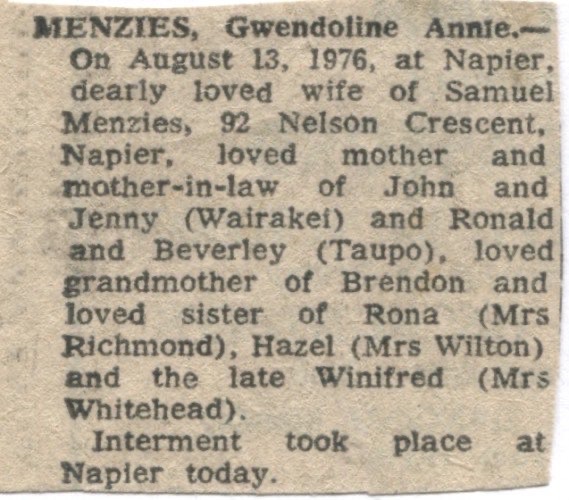 MENZIES, Gwendoline Annie.— On August 13, 1976, at Napier, dearly loved wife of Samuel Menzies, 92 Nelson Crescent, Napier, loved mother and mother-in-law of John and Jenny (Wairakei) and Ronald and Beverley (Taupo), loved grandmother of Brendon and loved sister of Rona (Mrs Richmond), Hazel (Mrs Wilton) and the late Winifred (Mrs Whitehead).

Interment took place at Napier today.